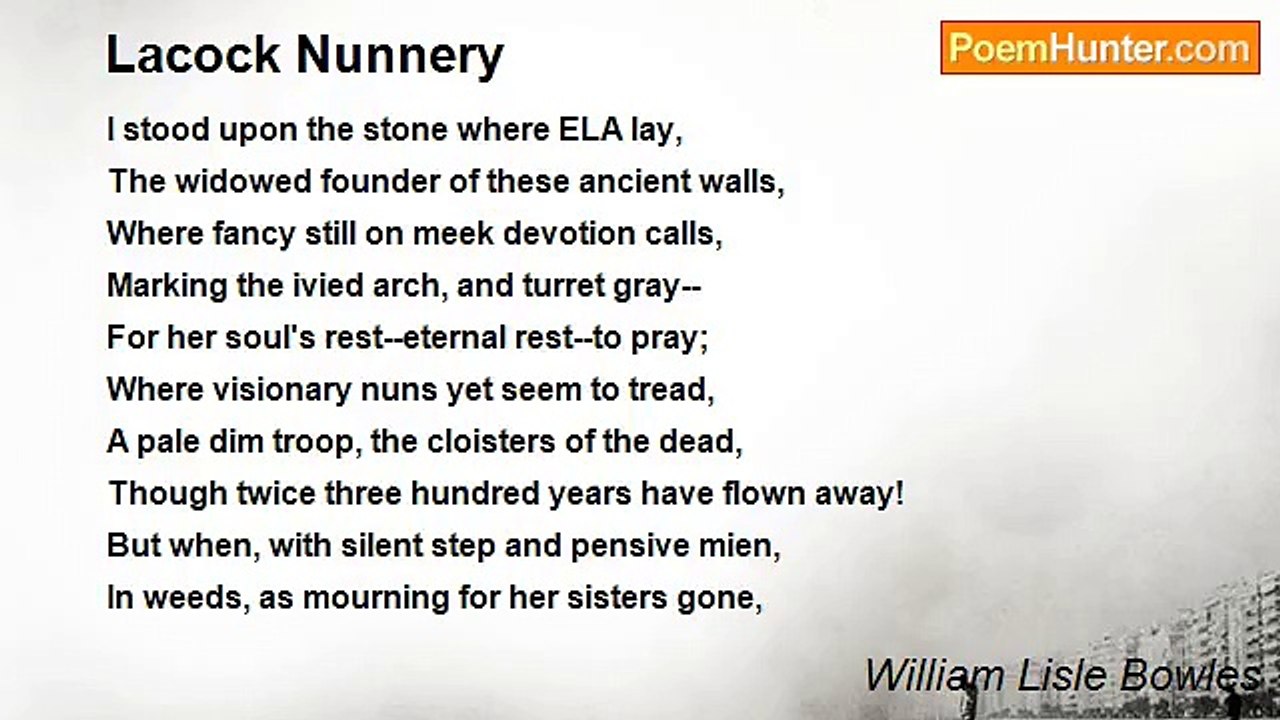 Lacock Nunnery

PoemHunter.com

I stood upon the stone where ELA lay,
The widowed founder of these ancient walls,
Where fancy still on meek devotion calls,
Marking the ivied arch, and turret gray--
For her soul's rest--eternal rest--to pray;
Where visionary nuns yet seem to tread,
A pale dim troop, the cloisters of the dead,
Though twice three hundred years have flown away!
But when, with silent step and pensive mien,
In weeds, as mourning for her sisters gone,

William Lisle Bowles